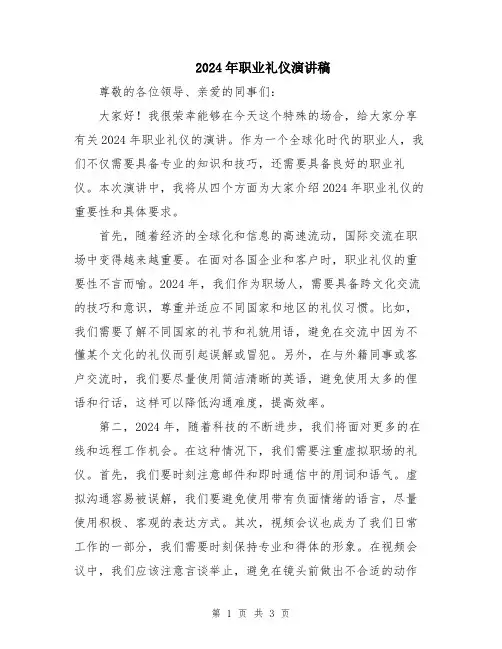 2024年职业礼仪演讲稿

尊敬的各位领导、亲爱的同事们:

大家好!我很荣幸能够在今天这个特殊的场合，给大家分享有关2024年职业礼仪的演讲。作为一个全球化时代的职业人，我们不仅需要具备专业的知识和技巧，还需要具备良好的职业礼仪。本次演讲中，我将从四个方面为大家介绍2024年职业礼仪的重要性和具体要求。

首先，随着经济的全球化和信息的高速流动，国际交流在职场中变得越来越重要。在面对各国企业和客户时，职业礼仪的重要性不言而喻。2024年，我们作为职场人，需要具备跨文化交流的技巧和意识，尊重并适应不同国家和地区的礼仪习惯。比如，我们需要了解不同国家的礼节和礼貌用语，避免在交流中因为不懂某个文化的礼仪而引起误解或冒犯。另外，在与外籍同事或客户交流时，我们要尽量使用简洁清晰的英语，避免使用太多的俚语和行话，这样可以降低沟通难度，提高效率。

第二，2024年，随着科技的不断进步，我们将面对更多的在线和远程工作机会。在这种情况下，我们需要注重虚拟职场的礼仪。首先，我们要时刻注意邮件和即时通信中的用词和语气。虚拟沟通容易被误解，我们要避免使用带有负面情绪的语言，尽量使用积极、客观的表达方式。其次，视频会议也成为了我们日常工作的一部分，我们需要时刻保持专业和得体的形象。在视频会议中，我们应该注意言谈举止，避免在镜头前做出不合适的动作

第 1 页 共 3 页